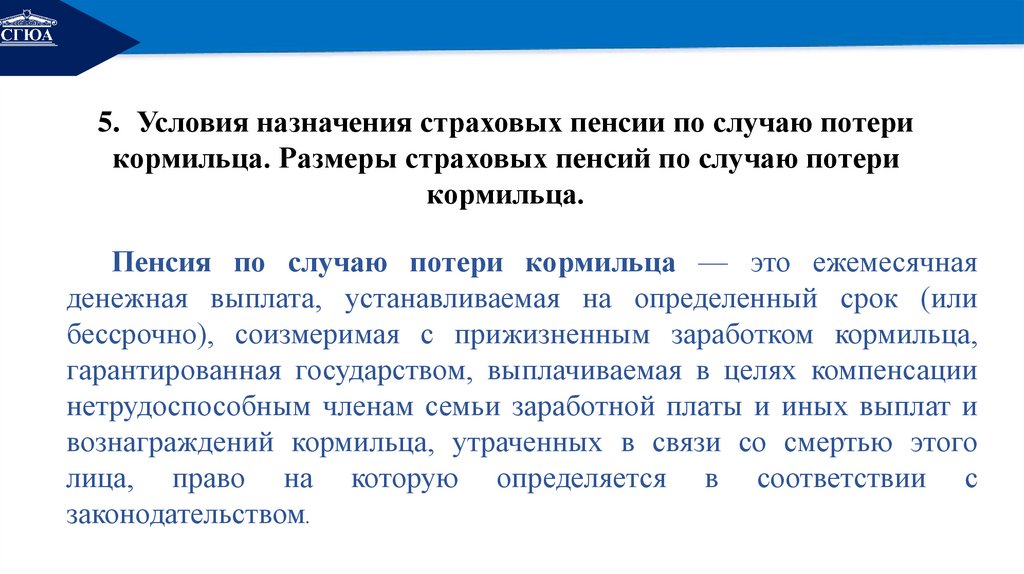 СГЮА

5. Условия назначения страховых пенсии по случаю потери кормильца. Размеры страховых пенсий по случаю потери кормильца.

Пенсия по случаю потери кормильца — это ежемесячная денежная выплата, устанавливаемая на определенный срок (или бессрочно), соизмеримая с прижизненным заработком кормильца, гарантированная государством, выплачиваемая в целях компенсации нетрудоспособным членам семьи заработной платы и иных выплат и вознаграждений кормильца, утраченных в связи со смертью этого лица, право на которую определяется в соответствии с законодательством.